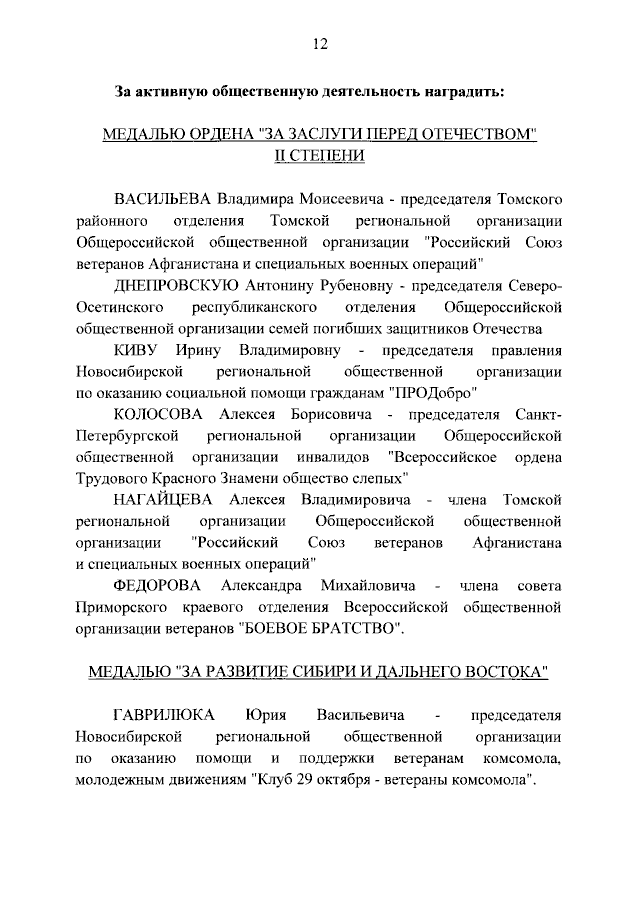 12

За активную общественную деятельность наградить:

МЕДАЛЬЮ ОРДЕНА "ЗА ЗАСЛУГИ ПЕРЕД ОТЕЧЕСТВОМ" II СТЕПЕНИ

ВАСИЛЬЕВА Владимира Моисеевича - председателя Томского районного отделения Томской региональной организации Общероссийской общественной организации "Российский Союз ветеранов Афганистана и специальных военных операций"

ДНЕПРОВСКУЮ Антонину Рубеновну - председателя Северо-Осетинского республиканского отделения Общероссийской общественной организации семей погибших защитников Отечества

КИВУ Ирину Владимировну - председателя правления Новосибирской региональной общественной организации по оказанию социальной помощи гражданам "ПРОДобро"

КОЛОСОВА Алексея Борисовича - председателя Санкт-Петербургской региональной организации Общероссийской общественной организации инвалидов "Всероссийское ордена Трудового Красного Знамени общество слепых"

НАГАЙЦЕВА Алексея Владимировича - члена Томской региональной организации Общероссийской общественной организации "Российский Союз ветеранов Афганистана и специальных военных операций"

ФЕДОРОВА Александра Михайловича - члена совета Приморского краевого отделения Всероссийской общественной организации ветеранов "БОЕВОЕ БРАТСТВО".

МЕДАЛЬЮ "ЗА РАЗВИТИЕ СИБИРИ И ДАЛЬНЕГО ВОСТОКА"

ГАВРИЛЮКА Юрия Васильевича - председателя Новосибирской региональной общественной организации по оказанию помощи и поддержки ветеранам комсомола, молодежным движениям "Клуб 29 октября - ветераны комсомола".